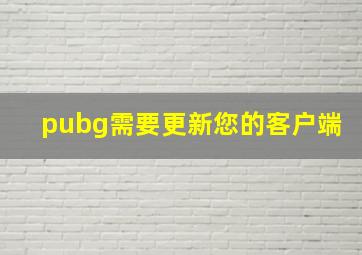 pubg需要更新您的客户端